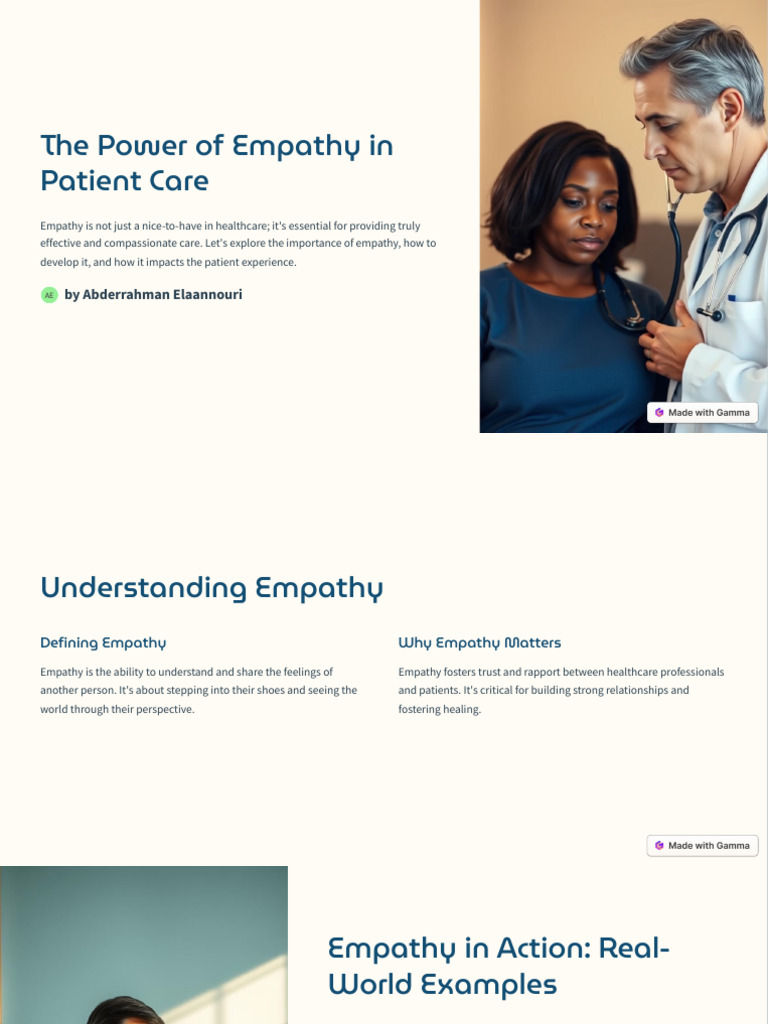 The Power of Empathy in Patient Care

Empathy is not just a nice-to-have in healthcare; it's essential for providing truly effective and compassionate care. Let's explore the importance of empathy, how to develop it, and how it impacts the patient experience.

AE by Abderrahman Elaannouri

Made with Gamma

Understanding Empathy

Defining Empathy

Empathy is the ability to understand and share the feelings of another person. It's about stepping into their shoes and seeing the world through their perspective.

Why Empathy Matters

Empathy fosters trust and rapport between healthcare professionals and patients. It's critical for building strong relationships and fostering healing.

Made with Gamma

Empathy in Action: Real-World Examples